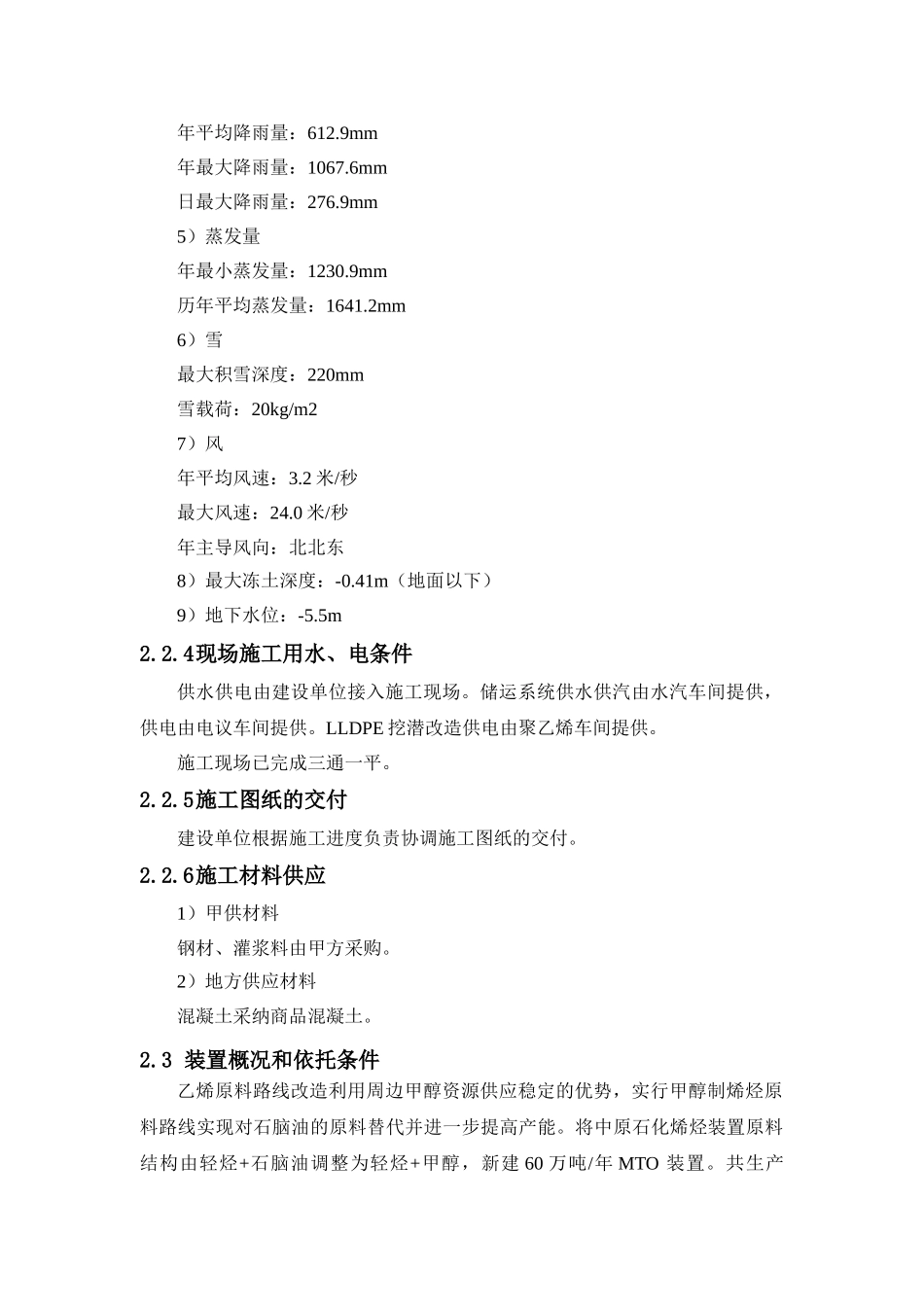 年平均降雨量：612.9mm

年最大降雨量：1067.6mm

日最大降雨量：276.9mm

5）蒸发量

年最小蒸发量：1230.9mm

历年平均蒸发量：1641.2mm

6）雪

最大积雪深度：220mm

雪载荷：20kg/m2

7）风

年平均风速：3.2 米/秒

最大风速：24.0 米/秒

年主导风向：北北东

8）最大冻土深度：-0.41m（地面以下）

9）地下水位：-5.5m

2.2.4现场施工用水、电条件

供水供电由建设单位接入施工现场。储运系统供水供汽由水汽车间提供，供电由电议车间提供。LLDPE 挖潜改造供电由聚乙烯车间提供。

施工现场已完成三通一平。

2.2.5施工图纸的交付

建设单位根据施工进度负责协调施工图纸的交付。

2.2.6施工材料供应

1）甲供材料

钢材、灌浆料由甲方采购。

2）地方供应材料

混凝土采纳商品混凝土。

2.3 装置概况和依托条件

乙烯原料路线改造利用周边甲醇资源供应稳定的优势，实行甲醇制烯烃原料路线实现对石脑油的原料替代并进一步提高产能。将中原石化烯烃装置原料结构由轻烃+石脑油调整为轻烃+甲醇，新建 60 万吨/年 MTO 装置。共生产